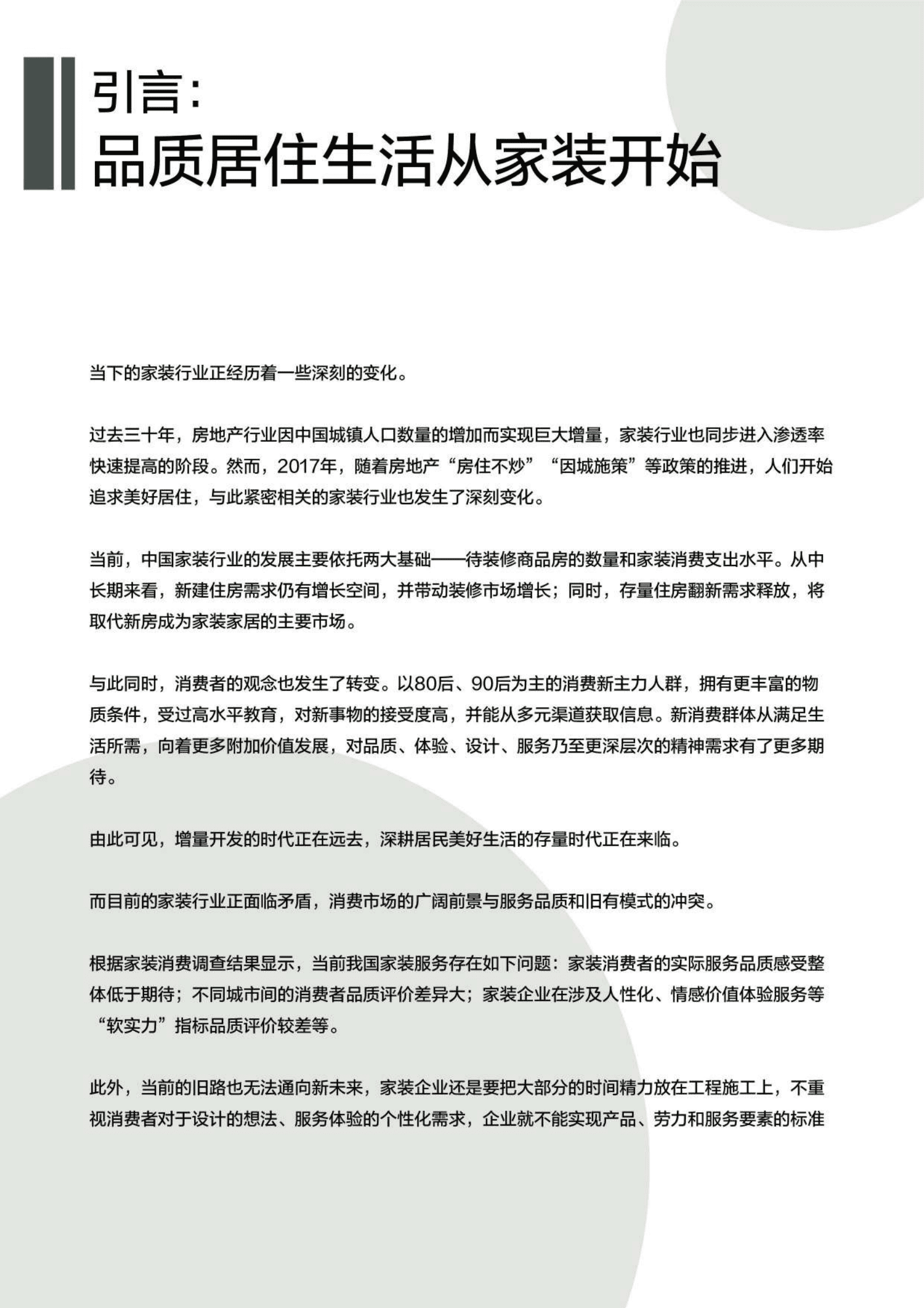 引言:
品质居住生活从家装开始

当下的家装行业正经历着一些深刻的变化。

过去三十年，房地产行业因中国城镇人口数量的增加而实现巨大增量，家装行业也同步进入渗透率快速提高的阶段。然而，2017年，随着房地产“房住不炒”“因城施策”等政策的推进，人们开始追求美好居住，与此紧密相关的家装行业也发生了深刻变化。

当前，中国家装行业的发展主要依托两大基础——待装修商品房的数量和家装消费支出水平。从中长期来看，新建住房需求仍有增长空间，并带动装修市场增长；同时，存量住房翻新需求释放，将取代新房成为家装家居的主要市场。

与此同时，消费者的观念也发生了转变。以80后、90后为主的消费新主力人群，拥有更丰富的物质条件，受过高水平教育，对新事物的接受度高，并能从多元渠道获取信息。新消费群体从满足生活所需，向着更多附加价值发展，对品质、体验、设计、服务乃至更深层次的精神需求有了更多期待。

由此可见，增量开发的时代正在远去，深耕居民美好生活的存量时代正在来临。

而目前的家装行业正面临矛盾，消费市场的广阔前景与服务品质和旧有模式的冲突。

根据家装消费调查结果显示，当前我国家装服务存在如下问题：家装消费者的实际服务品质感受整体低于期待；不同城市间的消费者品质评价差异大；家装企业在涉及人性化、情感价值体验服务等“软实力”指标品质评价较差等。

此外，当前的旧路也无法通向新未来，家装企业还是要把大部分的时间精力放在工程施工上，不重视消费者对于设计的想法、服务体验的个性化需求，企业就不能实现产品、劳力和服务要素的标准